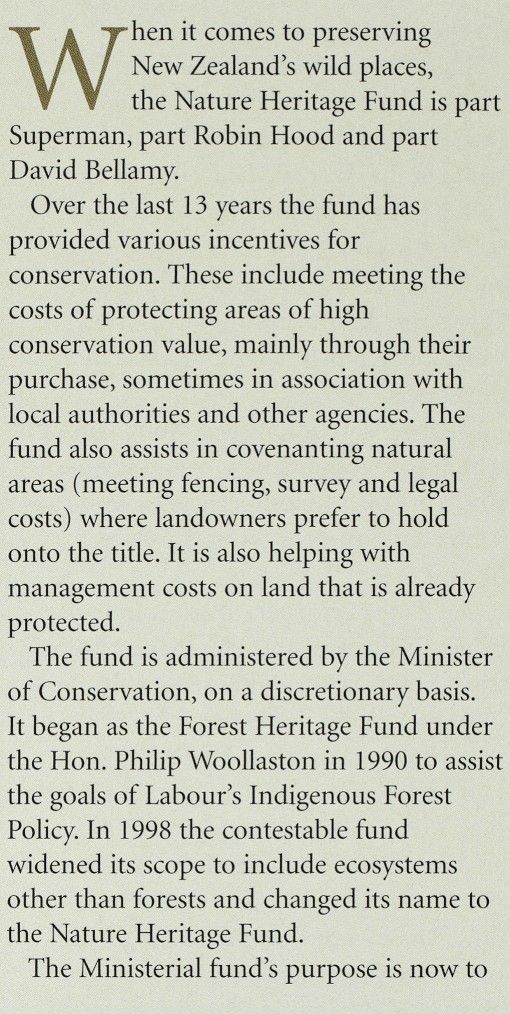 When it comes to preserving New Zealand's wild places, the Nature Heritage Fund is part Superman, part Robin Hood and part David Bellamy.

Over the last 13 years the fund has provided various incentives for conservation. These include meeting the costs of protecting areas of high conservation value, mainly through their purchase, sometimes in association with local authorities and other agencies. The fund also assists in covenanting natural areas (meeting fencing, survey and legal costs) where landowners prefer to hold onto the title. It is also helping with management costs on land that is already protected.

The fund is administered by the Minister of Conservation, on a discretionary basis. It began as the Forest Heritage Fund under the Hon. Philip Woollaston in 1990 to assist the goals of Labour's Indigenous Forest Policy. In 1998 the contestable fund widened its scope to include ecosystems other than forests and changed its name to the Nature Heritage Fund.

The Ministerial fund's purpose is now to